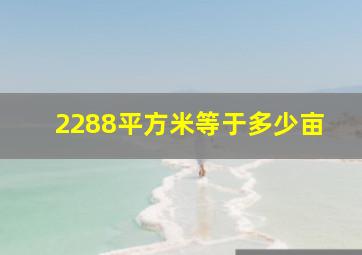 2288平方米等于多少亩